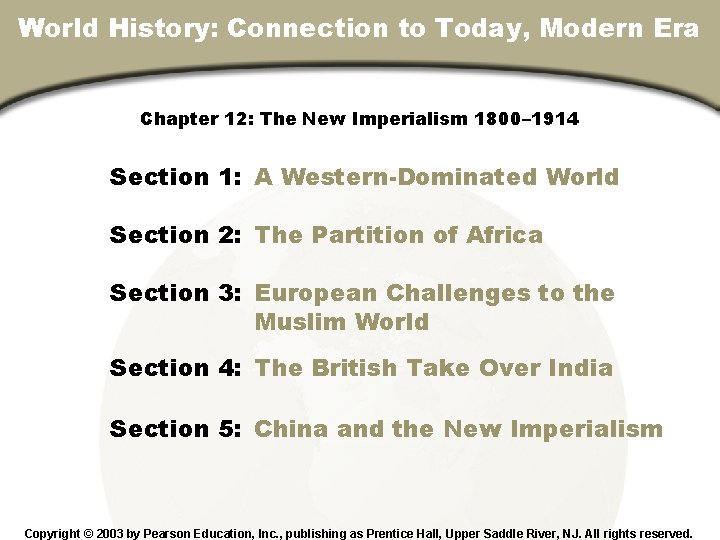 World History: Connection to Today, Modern Era

Chapter 12: The New Imperialism 1800–1914

Section 1: A Western-Dominated World

Section 2: The Partition of Africa

Section 3: European Challenges to the Muslim World

Section 4: The British Take Over India

Section 5: China and the New Imperialism

Copyright © 2003 by Pearson Education, Inc., publishing as Prentice Hall, Upper Saddle River, NJ. All rights reserved.